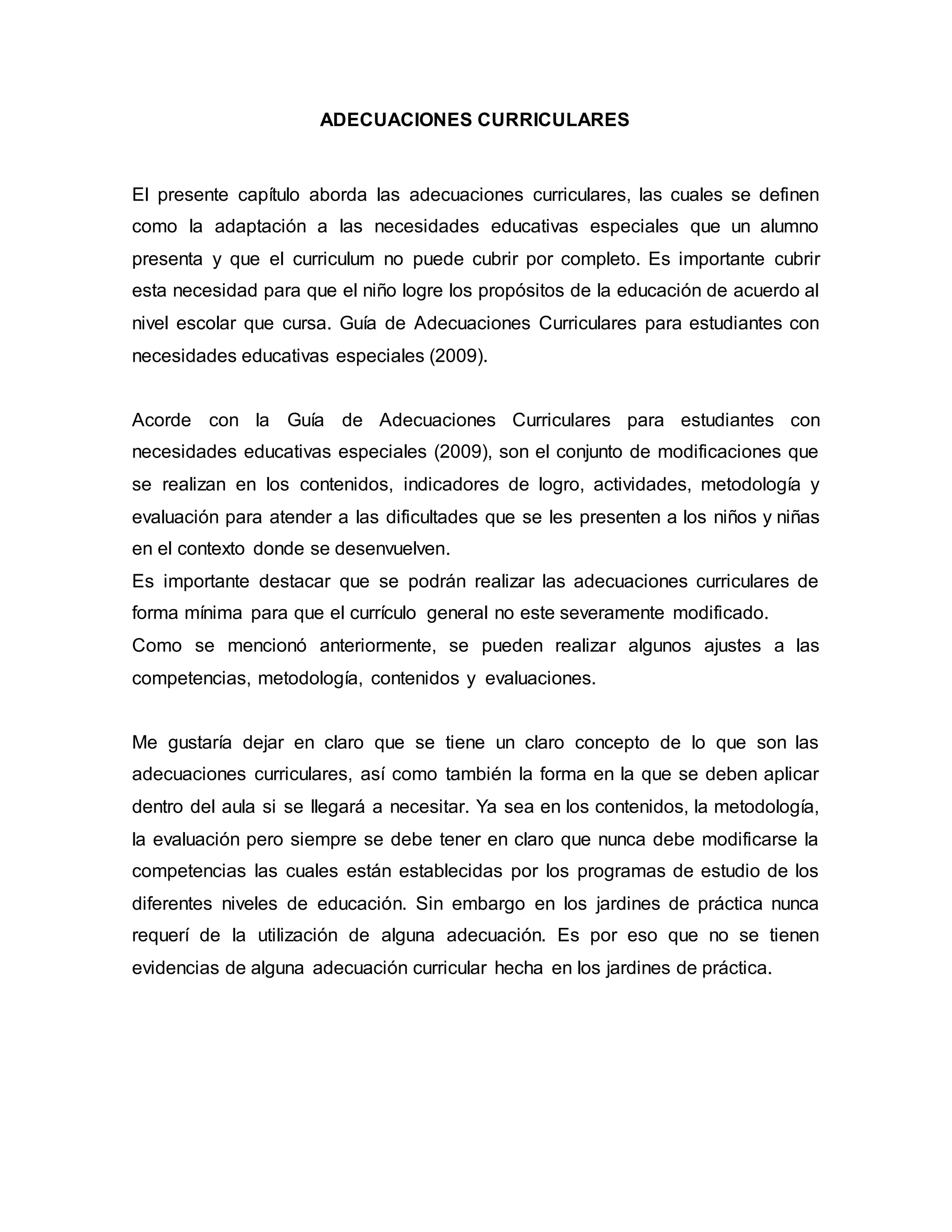 ADECUACIONES CURRICULARES

El presente capítulo aborda las adecuaciones curriculares, las cuales se definen como la adaptación a las necesidades educativas especiales que un alumno presenta y que el curriculum no puede cubrir por completo. Es importante cubrir esta necesidad para que el niño logre los propósitos de la educación de acuerdo al nivel escolar que cursa. Guía de Adecuaciones Curriculares para estudiantes con necesidades educativas especiales (2009).

Acorde con la Guía de Adecuaciones Curriculares para estudiantes con necesidades educativas especiales (2009), son el conjunto de modificaciones que se realizan en los contenidos, indicadores de logro, actividades, metodología y evaluación para atender a las dificultades que se les presenten a los niños y niñas en el contexto donde se desenvuelven.
Es importante destacar que se podrán realizar las adecuaciones curriculares de forma mínima para que el currículo general no este severamente modificado.
Como se mencionó anteriormente, se pueden realizar algunos ajustes a las competencias, metodología, contenidos y evaluaciones.

Me gustaría dejar en claro que se tiene un claro concepto de lo que son las adecuaciones curriculares, así como también la forma en la que se deben aplicar dentro del aula si se llegará a necesitar. Ya sea en los contenidos, la metodología, la evaluación pero siempre se debe tener en claro que nunca debe modificarse la competencias las cuales están establecidas por los programas de estudio de los diferentes niveles de educación. Sin embargo en los jardines de práctica nunca requerí de la utilización de alguna adecuación. Es por eso que no se tienen evidencias de alguna adecuación curricular hecha en los jardines de práctica.